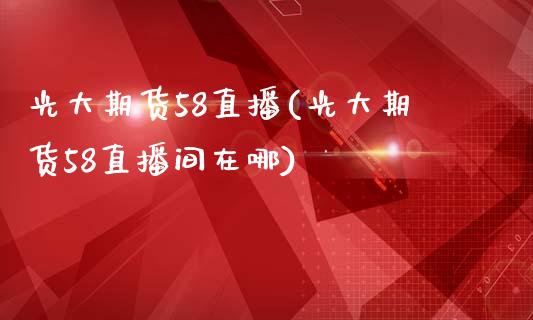 光大期货58直播(光大期货58直播间在哪)